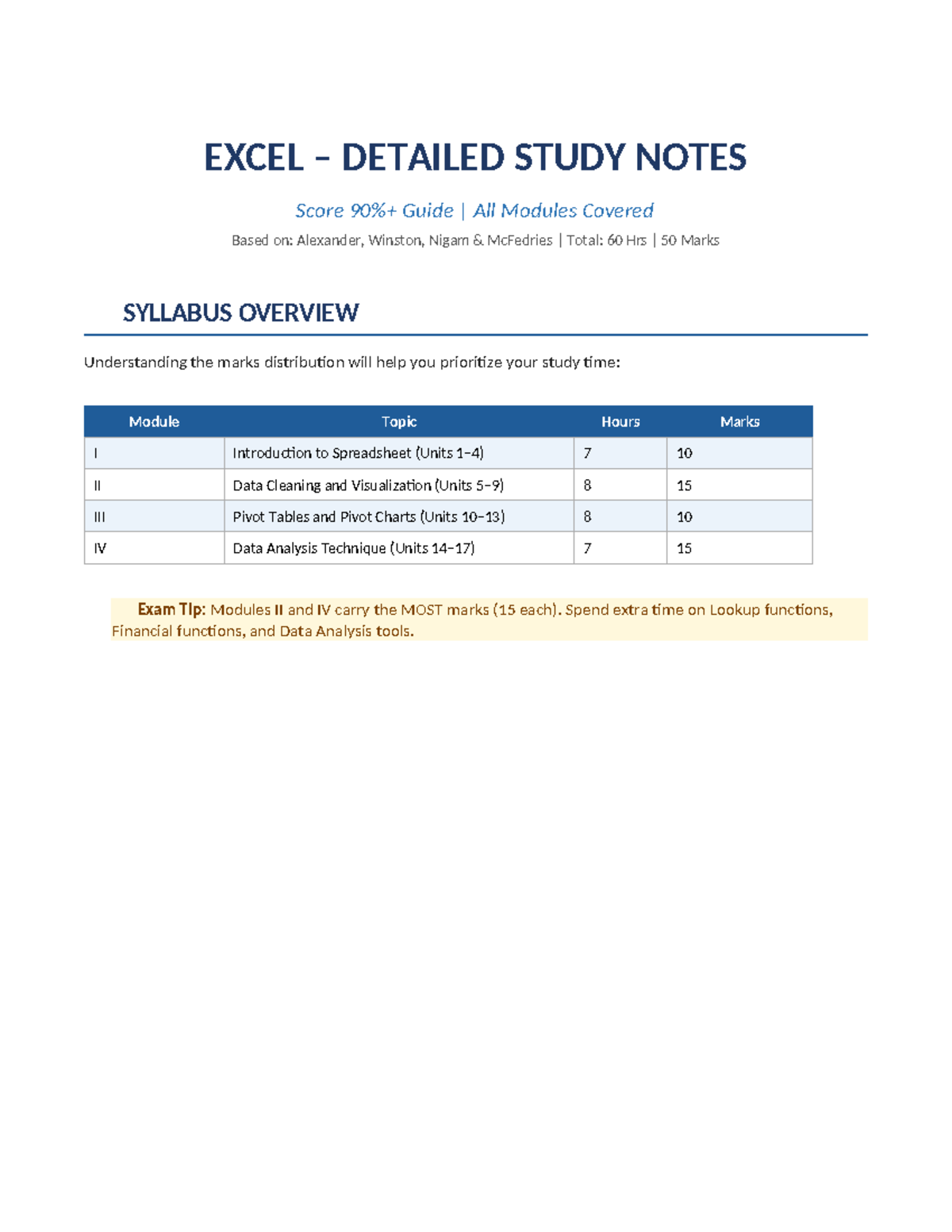 EXCEL – DETAILED STUDY NOTES

Score 90%+ Guide | All Modules Covered

Based on: Alexander, Winston, Nigam & McFedries | Total: 60 Hrs | 50 Marks

SYLLABUS OVERVIEW

Understanding the marks distribution will help you prioritize your study time:

| Module | Topic | Hours | Marks |
|---|---|---|---|
| I | Introduction to Spreadsheet (Units 1–4) | 7 | 10 |
| II | Data Cleaning and Visualization (Units 5–9) | 8 | 15 |
| III | Pivot Tables and Pivot Charts (Units 10–13) | 8 | 10 |
| IV | Data Analysis Technique (Units 14–17) | 7 | 15 |

Exam Tip: Modules II and IV carry the MOST marks (15 each). Spend extra time on Lookup functions, Financial functions, and Data Analysis tools.